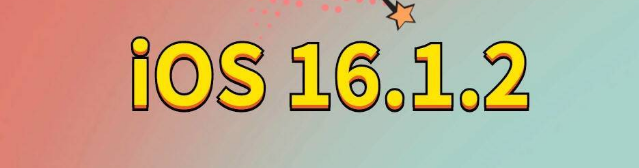 iOS 16.1.2